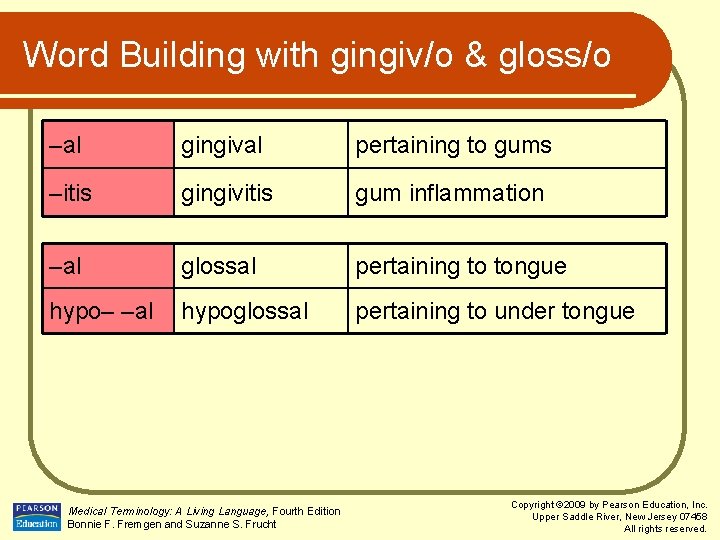 Word Building with gingiv/o & gloss/o

| –al | gingival | pertaining to gums |
|---|---|---|
| –itis | gingivitis | gum inflammation |

| –al | glossal | pertaining to tongue |
|---|---|---|
| hypo– –al | hypoglossal | pertaining to under tongue |

PEARSON Education

Medical Terminology: A Living Language, Fourth Edition
Bonnie F. Fremgen and Suzanne S. Frucht

Copyright ©2009 by Pearson Education, Inc.
Upper Saddle River, New Jersey 07458
All rights reserved.